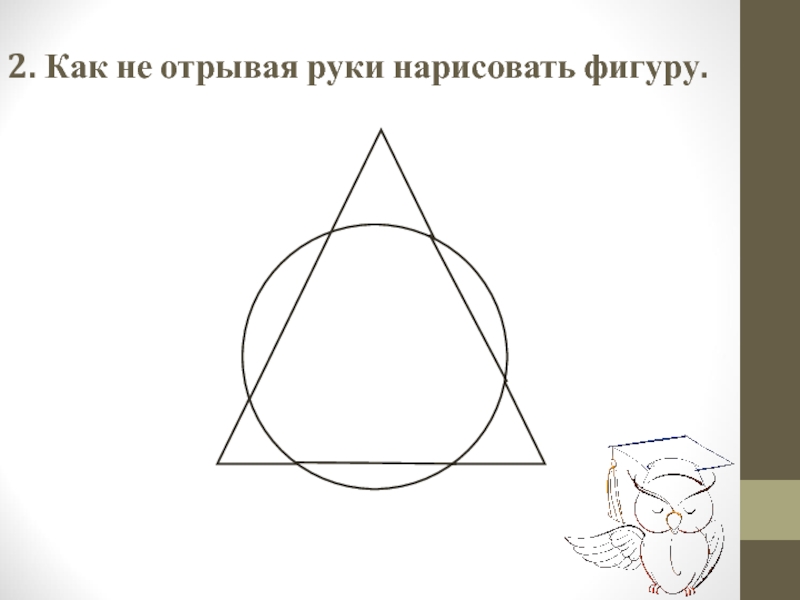 2. Как не отрывая руки нарисовать фигуру.